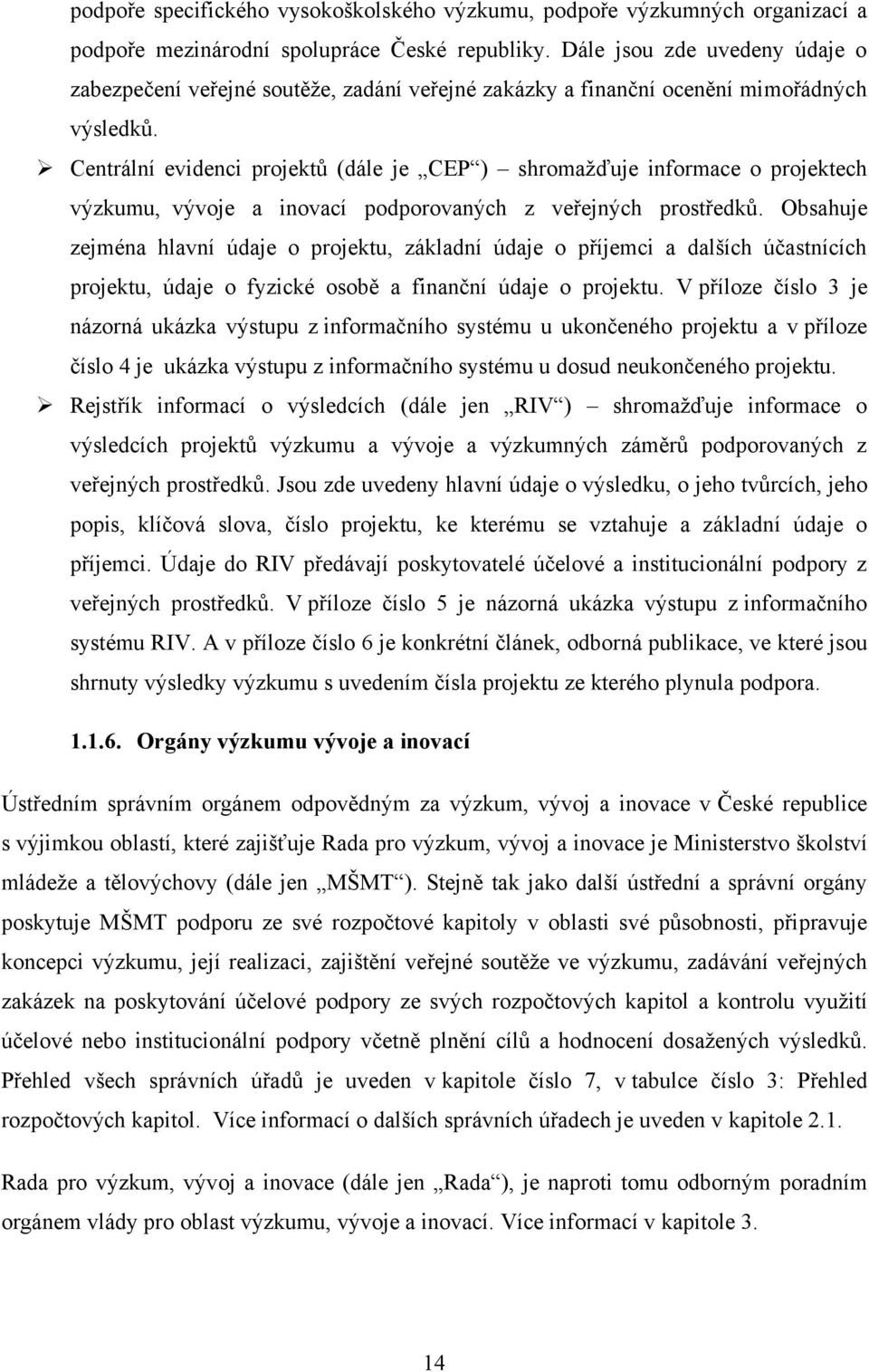 podpoře specifického vysokoškolského výzkumu, podpoře výzkumných organizací a podpoře mezinárodní spolupráce České republiky. Dále jsou zde uvedeny údaje o zabezpečení veřejné soutěže, zadání veřejné zakázky a finanční ocenění mimořádných výsledků.

➢ Centrální evidenci projektů (dále je „CEP“) – shromažďuje informace o projektech výzkumu, vývoje a inovací podporovaných z veřejných prostředků. Obsahuje zejména hlavní údaje o projektu, základní údaje o příjemci a dalších účastnících projektu, údaje o fyzické osobě a finanční údaje o projektu. V příloze číslo 3 je názorná ukázka výstupu z informačního systému u ukončeného projektu a v příloze číslo 4 je ukázka výstupu z informačního systému u dosud neukončeného projektu.

➢ Rejstřík informací o výsledcích (dále jen „RIV“) – shromažďuje informace o výsledcích projektů výzkumu a vývoje a výzkumných záměrů podporovaných z veřejných prostředků. Jsou zde uvedeny hlavní údaje o výsledku, o jeho tvůrcích, jeho popis, klíčová slova, číslo projektu, ke kterému se vztahuje a základní údaje o příjemci. Údaje do RIV předávají poskytovatelé účelové a institucionální podpory z veřejných prostředků. V příloze číslo 5 je názorná ukázka výstupu z informačního systému RIV. A v příloze číslo 6 je konkrétní článek, odborná publikace, ve které jsou shrnuty výsledky výzkumu s uvedením čísla projektu ze kterého plynula podpora.

1.1.6. Orgány výzkumu vývoje a inovací

Ústředním správním orgánem odpovědným za výzkum, vývoj a inovace v České republice s výjimkou oblastí, které zajišťuje Rada pro výzkum, vývoj a inovace je Ministerstvo školství mládeže a tělovýchovy (dále jen „MŠMT“). Stejně tak jako další ústřední a správní orgány poskytuje MŠMT podporu ze své rozpočtové kapitoly v oblasti své působnosti, připravuje koncepci výzkumu, její realizaci, zajištění veřejné soutěže ve výzkumu, zadávání veřejných zakázek na poskytování účelové podpory ze svých rozpočtových kapitol a kontrolu využití účelové nebo institucionální podpory včetně plnění cílů a hodnocení dosažených výsledků. Přehled všech správních úřadů je uveden v kapitole číslo 7, v tabulce číslo 3: Přehled rozpočtových kapitol. Více informací o dalších správních úřadech je uveden v kapitole 2.1.

Rada pro výzkum, vývoj a inovace (dále jen „Rada“), je naproti tomu odborným poradním orgánem vlády pro oblast výzkumu, vývoje a inovací. Více informací v kapitole 3.

14